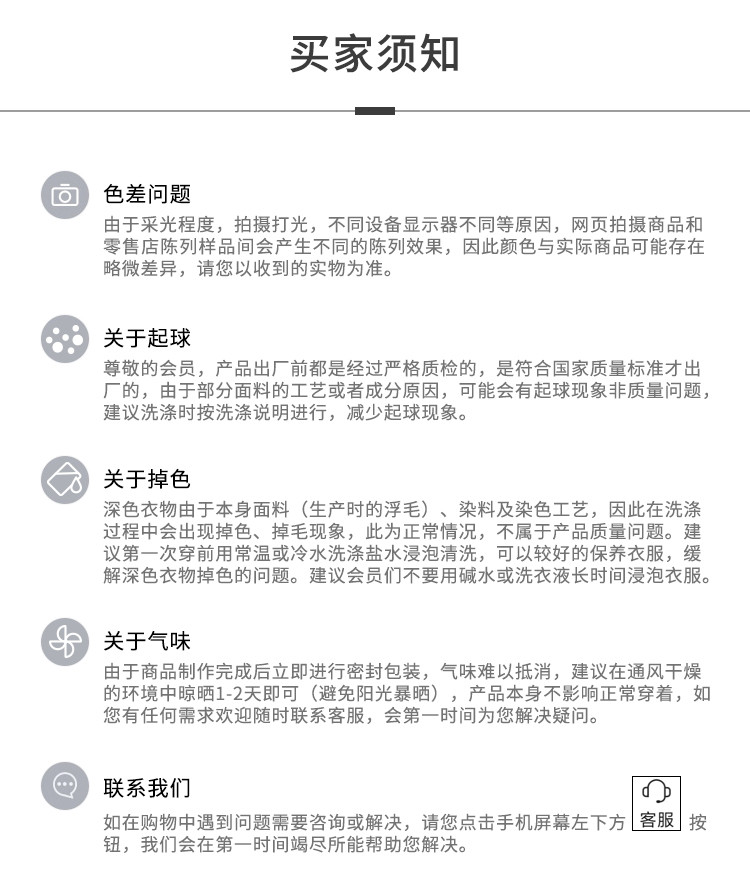 买家须知

色差问题

由于采光程度，拍摄打光，不同设备显示器不同等原因，网页拍摄商品和零售店陈列样品间会产生不同的陈列效果，因此颜色与实际商品可能存在略微差异，请您以收到的实物为准。

关于起球

尊敬的会员，产品出厂前都是经过严格质检的，是符合国家质量标准才出厂的，由于部分面料的工艺或者成分原因，可能会有起球现象非质量问题，建议洗涤时按洗涤说明进行，减少起球现象。

关于掉色

深色衣物由于本身面料（生产时的浮毛）、染料及染色工艺，因此在洗涤过程中会出现掉色、掉毛现象，此为正常情况，不属于产品质量问题。建议第一次穿前用常温或冷水洗涤盐水浸泡清洗，可以较好的保养衣服，缓解深色衣物掉色的问题。建议会员们不要用碱水或洗衣液长时间浸泡衣服。

关于气味

由于商品制作完成后立即进行密封包装，气味难以抵消，建议在通风干燥的环境中晾晒1-2天即可（避免阳光暴晒），产品本身不影响正常穿着，如您有任何需求欢迎随时联系客服，会第一时间为您解决疑问。

联系我们

如在购物中遇到问题需要咨询或解决，请您点击手机屏幕左下方 客服 按钮，我们会在第一时间竭尽所能帮助您解决。